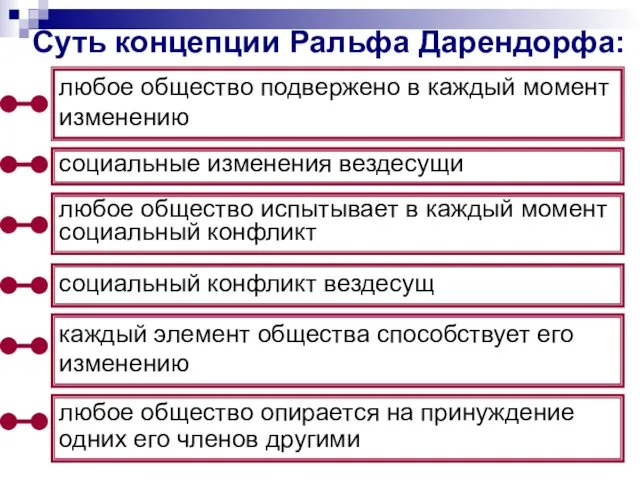 Суть концепции Ральфа Дарендорфа:

любое общество подвержено в каждый момент изменению

социальные изменения вездесущи

любое общество испытывает в каждый момент социальный конфликт

социальный конфликт вездесущ

каждый элемент общества способствует его изменению

любое общество опирается на принуждение одних его членов другими